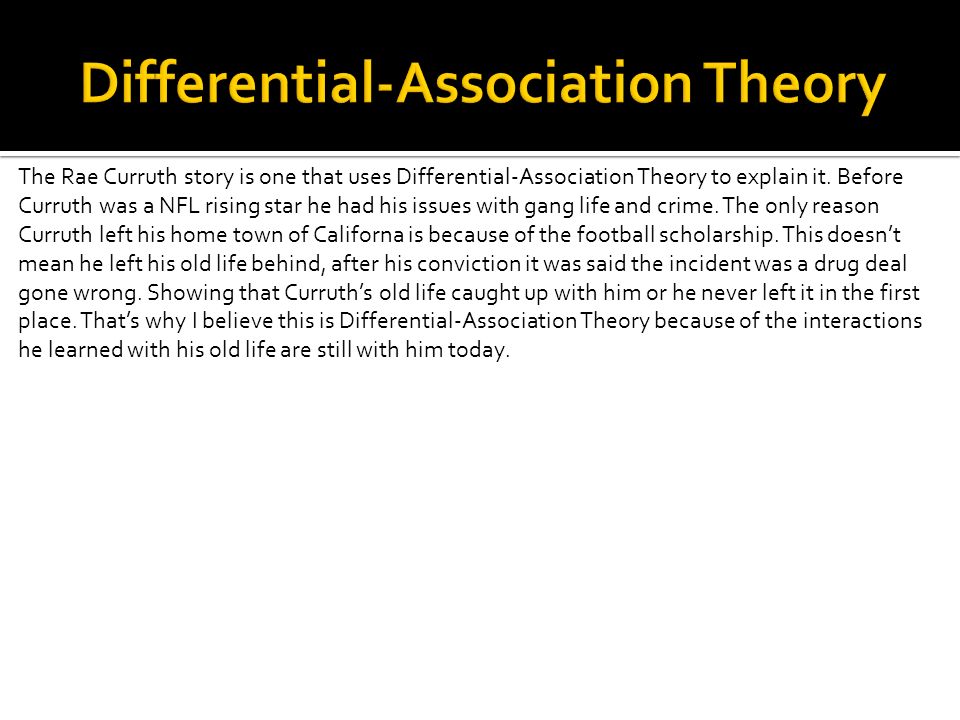 Differential-Association Theory

The Rae Curruth story is one that uses Differential-Association Theory to explain it. Before Curruth was a NFL rising star he had his issues with gang life and crime. The only reason Curruth left his home town of Californa is because of the football scholarship. This doesn't mean he left his old life behind, after his conviction it was said the incident was a drug deal gone wrong. Showing that Curruth's old life caught up with him or he never left it in the first place. That's why I believe this is Differential-Association Theory because of the interactions he learned with his old life are still with him today.